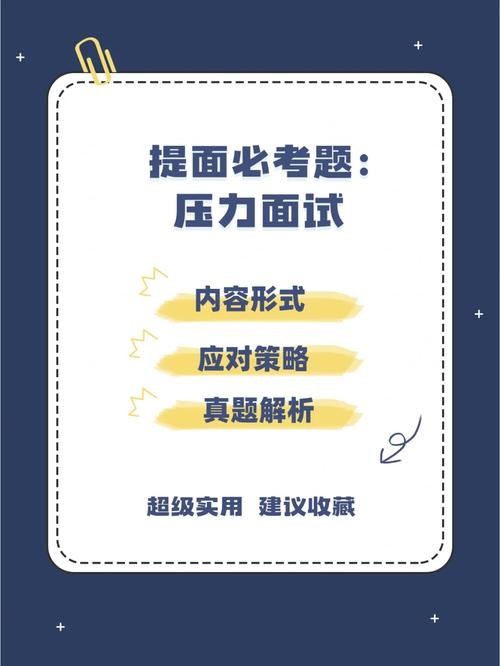 提面必考题：
压力面试

内容形式

应对策略

真题解析

超级实用 建议收藏